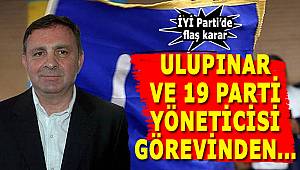 İYİ Parti'de flaş karar

ULUPINAR VE 19 PARTİ YÖNETİCİSİ GÖREVİNDEN...